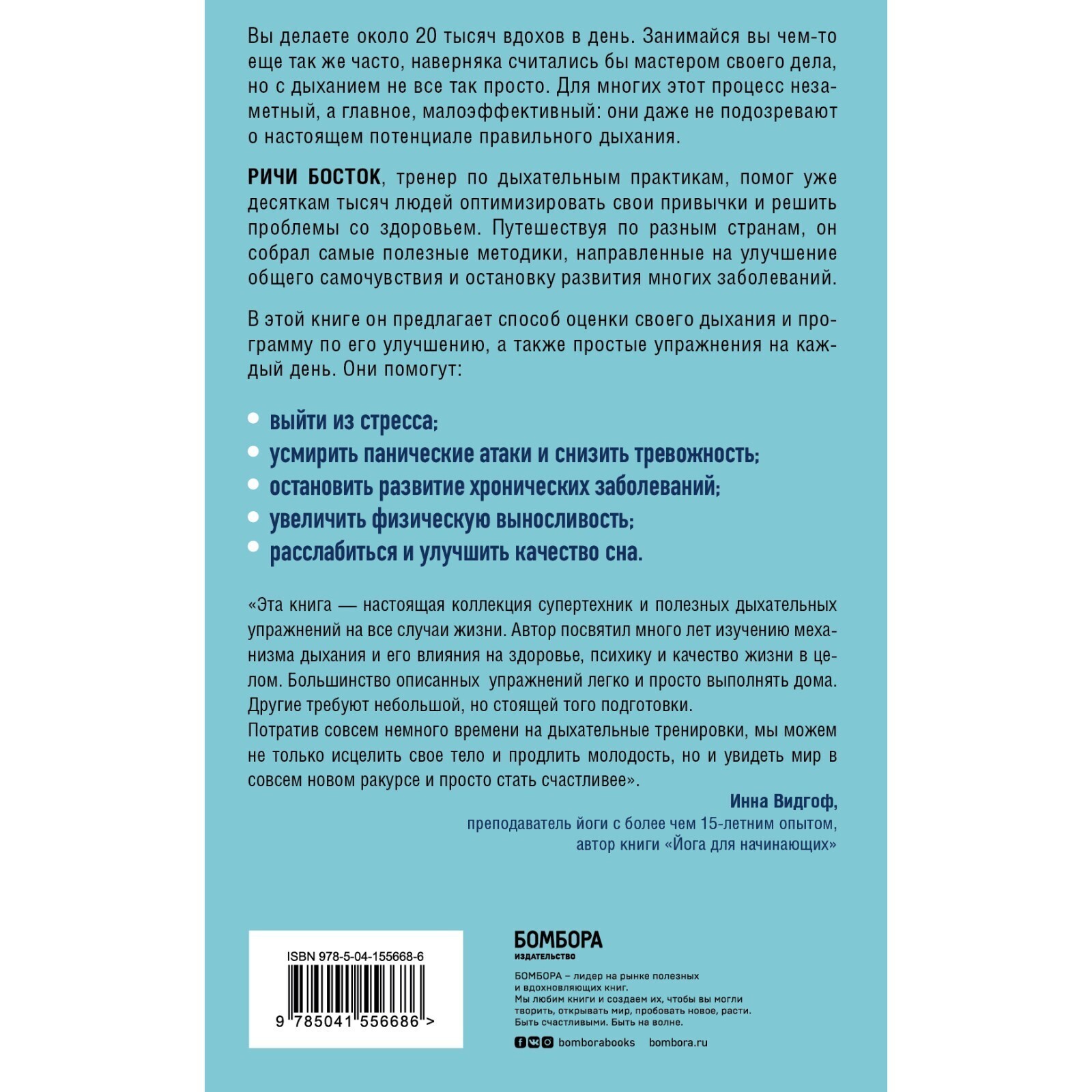 Вы делаете около 20 тысяч вдохов в день. Занимайся вы чем-то еще так же часто, наверняка считались бы мастером своего дела, но с дыханием не все так просто. Для многих этот процесс незаметный, а главное, малоэффективный: они даже не подозревают о настоящем потенциале правильного дыхания.

РИЧИ БОСТОК, тренер по дыхательным практикам, помог уже десяткам тысяч людей оптимизировать свои привычки и решить проблемы со здоровьем. Путешествуя по разным странам, он собрал самые полезные методики, направленные на улучшение общего самочувствия и остановку развития многих заболеваний.

В этой книге он предлагает способ оценки своего дыхания и программу по его улучшению, а также простые упражнения на каждый день. Они помогут:

• выйти из стресса;
• усмирить панические атаки и снизить тревожность;
• остановить развитие хронических заболеваний;
• увеличить физическую выносливость;
• расслабиться и улучшить качество сна.

«Эта книга — настоящая коллекция супертехник и полезных дыхательных упражнений на все случаи жизни. Автор посвятил много лет изучению механизма дыхания и его влияния на здоровье, психику и качество жизни в целом. Большинство описанных упражнений легко и просто выполнять дома. Другие требуют небольшой, но стоящей того подготовки.
Потратив совсем немного времени на дыхательные тренировки, мы можем не только исцелить свое тело и продлить молодость, но и увидеть мир в совсем новом ракурсе и просто стать счастливее».

Инна Видгоф,
преподаватель йоги с более чем 15-летним опытом,
автор книги «Йога для начинающих»

ISBN 978-5-04-155668-6
9 785041 556686 >

БОМБОРА
ИЗДАТЕЛЬСТВО

БОМБОРА – лидер на рынке полезных и вдохновляющих книг.
Мы любим книги и создаем их, чтобы вы могли творить, открывать мир, пробовать новое, расти.
Быть счастливыми. Быть на волне.

bomborabooks bombora.ru